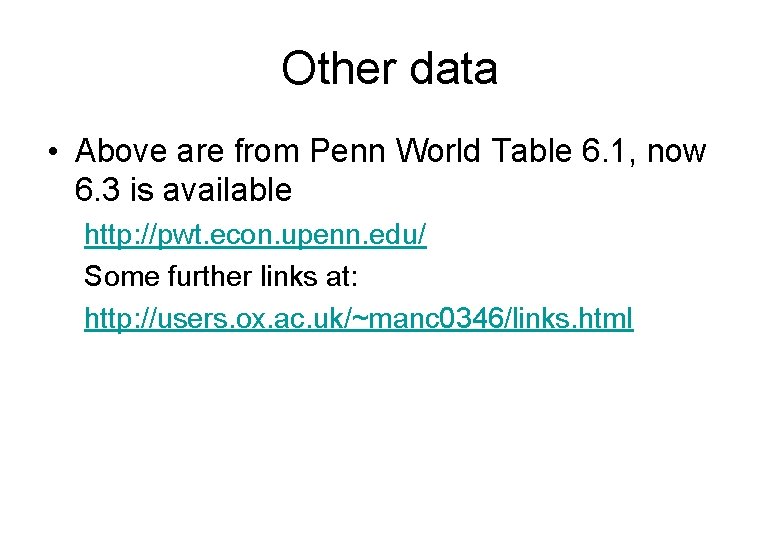 Other data

• Above are from Penn World Table 6.1, now 6.3 is available

http://pwt.econ.upenn.edu/

Some further links at:

http://users.ox.ac.uk/~manc0346/links.html